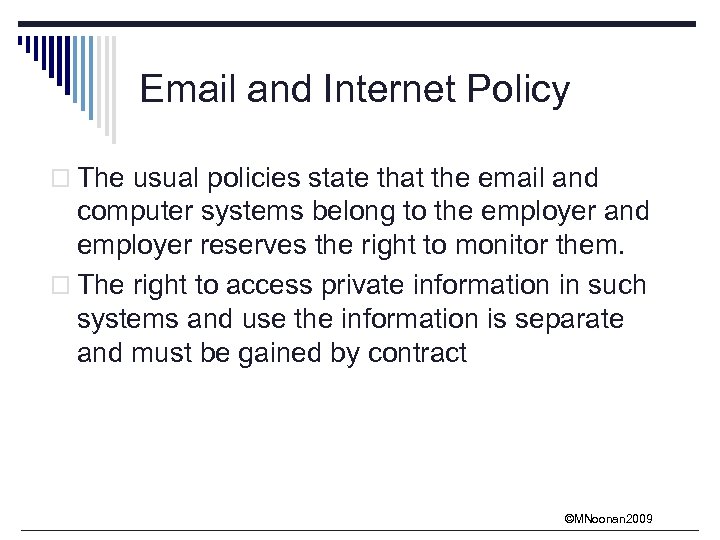 Email and Internet Policy

□ The usual policies state that the email and computer systems belong to the employer and employer reserves the right to monitor them.

□ The right to access private information in such systems and use the information is separate and must be gained by contract

©MNoonan2009